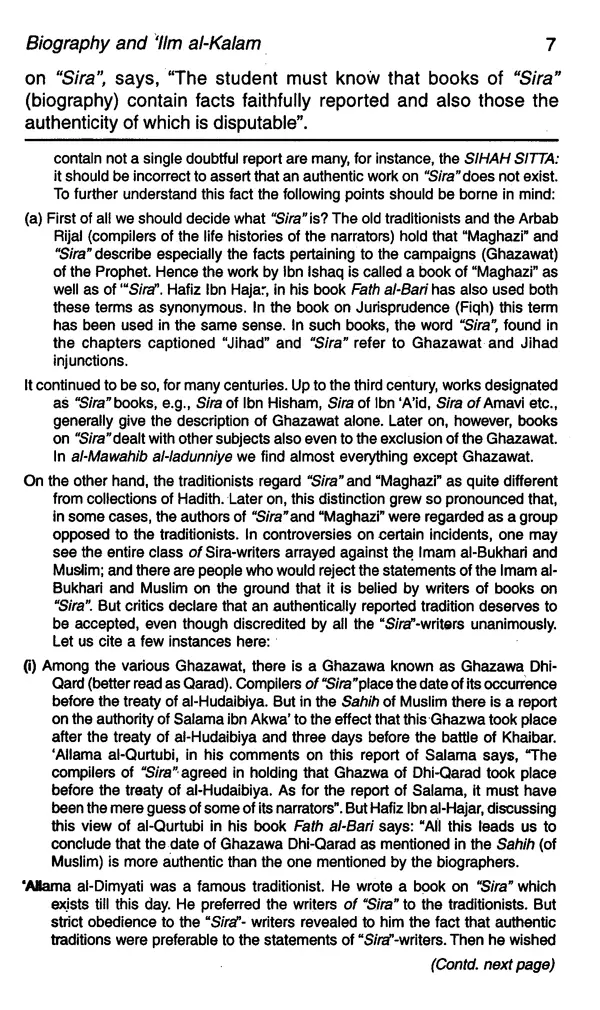 Biography and 'Ilm al-Kalam 7

on "Sira", says, "The student must know that books of "Sira" (biography) contain facts faithfully reported and also those the authenticity of which is disputable".

contain not a single doubtful report are many, for instance, the SIHAH SITTA: it should be incorrect to assert that an authentic work on "Sira" does not exist. To further understand this fact the following points should be borne in mind:

(a) First of all we should decide what "Sira" is? The old traditionists and the Arbab Rijal (compilers of the life histories of the narrators) hold that "Maghazi" and "Sira" describe especially the facts pertaining to the campaigns (Ghazawat) of the Prophet. Hence the work by Ibn Ishaq is called a book of "Maghazi" as well as of ""Sira". Hafiz Ibn Hajar, in his book Fath al-Bari has also used both these terms as synonymous. In the book on Jurisprudence (Fiqh) this term has been used in the same sense. In such books, the word "Sira", found in the chapters captioned "Jihad" and "Sira" refer to Ghazawat and Jihad injunctions.

It continued to be so, for many centuries. Up to the third century, works designated as "Sira" books, e.g., Sira of Ibn Hisham, Sira of Ibn 'A'id, Sira of Amavi etc., generally give the description of Ghazawat alone. Later on, however, books on "Sira" dealt with other subjects also even to the exclusion of the Ghazawat. In al-Mawahib al-ladunniye we find almost everything except Ghazawat.

On the other hand, the traditionists regard "Sira" and "Maghazi" as quite different from collections of Hadith. Later on, this distinction grew so pronounced that, in some cases, the authors of "Sira" and "Maghazi" were regarded as a group opposed to the traditionists. In controversies on certain incidents, one may see the entire class of Sira-writers arrayed against the Imam al-Bukhari and Muslim; and there are people who would reject the statements of the Imam al-Bukhari and Muslim on the ground that it is belied by writers of books on "Sira". But critics declare that an authentically reported tradition deserves to be accepted, even though discredited by all the "Sira"-writers unanimously. Let us cite a few instances here:

(i) Among the various Ghazawat, there is a Ghazawa known as Ghazawa Dhi-Qard (better read as Qarad). Compilers of "Sira" place the date of its occurrence before the treaty of al-Hudaibiya. But in the Sahih of Muslim there is a report on the authority of Salama ibn Akwa' to the effect that this Ghazwa took place after the treaty of al-Hudaibiya and three days before the battle of Khaibar. 'Allama al-Qurtubi, in his comments on this report of Salama says, "The compilers of "Sira" agreed in holding that Ghazwa of Dhi-Qarad took place before the treaty of al-Hudaibiya. As for the report of Salama, it must have been the mere guess of some of its narrators". But Hafiz Ibn al-Hajar, discussing this view of al-Qurtubi in his book Fath al-Bari says: "All this leads us to conclude that the date of Ghazawa Dhi-Qarad as mentioned in the Sahih (of Muslim) is more authentic than the one mentioned by the biographers.

'Allama al-Dimyati was a famous traditionist. He wrote a book on "Sira" which exists till this day. He preferred the writers of "Sira" to the traditionists. But strict obedience to the "Sira"- writers revealed to him the fact that authentic traditions were preferable to the statements of "Sira"-writers. Then he wished

(Contd. next page)